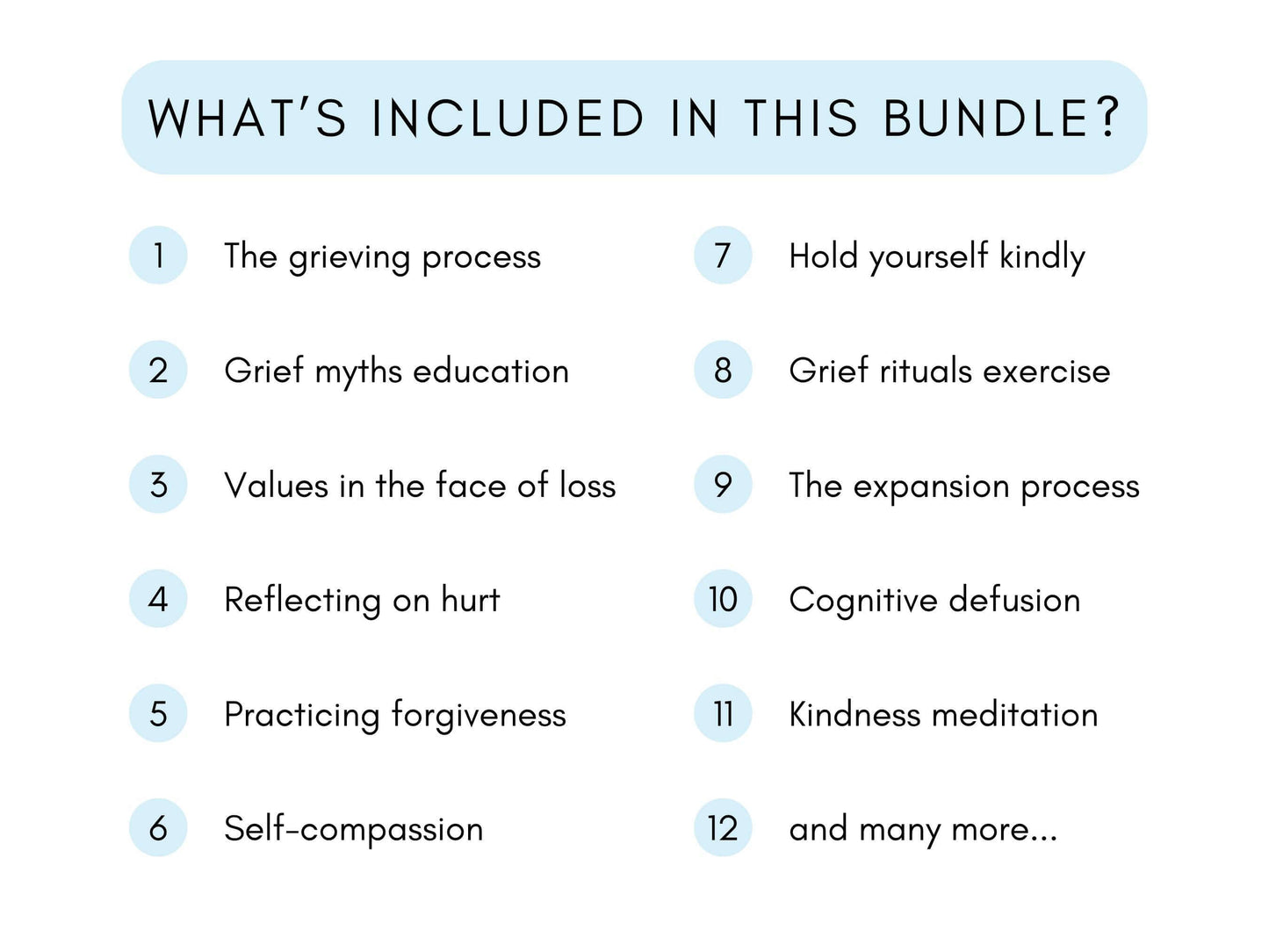 WHAT'S INCLUDED IN THIS BUNDLE?

1 The grieving process

2 Grief myths education

3 Values in the face of loss

4 Reflecting on hurt

5 Practicing forgiveness

6 Self-compassion

7 Hold yourself kindly

8 Grief rituals exercise

9 The expansion process

10 Cognitive defusion

11 Kindness meditation

12 and many more...